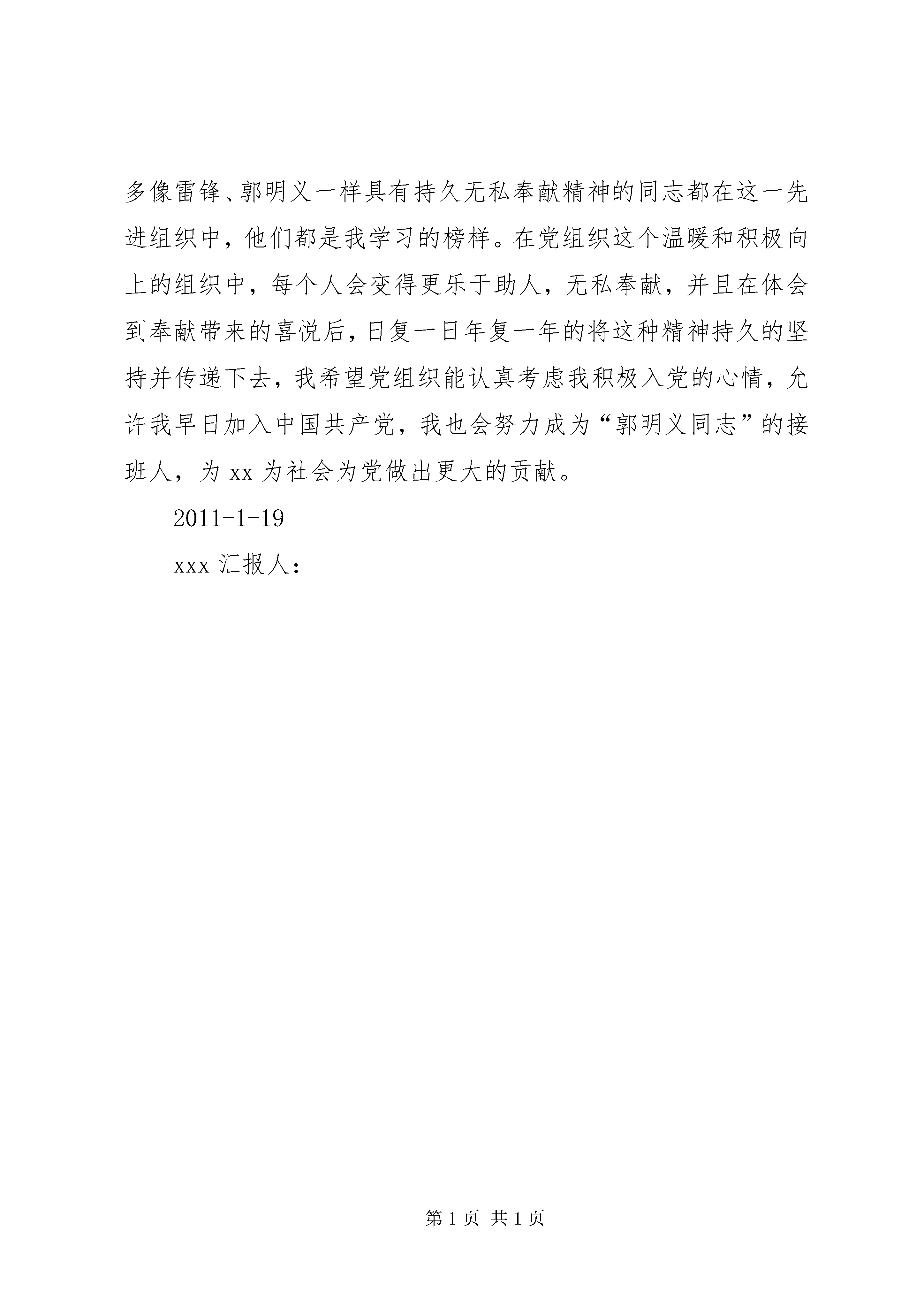 多像雷锋、郭明义一样具有持久无私奉献精神的同志都在这一先进组织中，他们都是我学习的榜样。在党组织这个温暖和积极向上的组织中，每个人会变得更乐于助人，无私奉献，并且在体会到奉献带来的喜悦后，日复一日年复一年的将这种精神持久的坚持并传递下去，我希望党组织能认真考虑我积极入党的心情，允许我早日加入中国共产党，我也会努力成为“郭明义同志”的接班人，为 xx 为社会为党做出更大的贡献。

2011-1-19

xxx 汇报人：

第 1 页 共 1 页